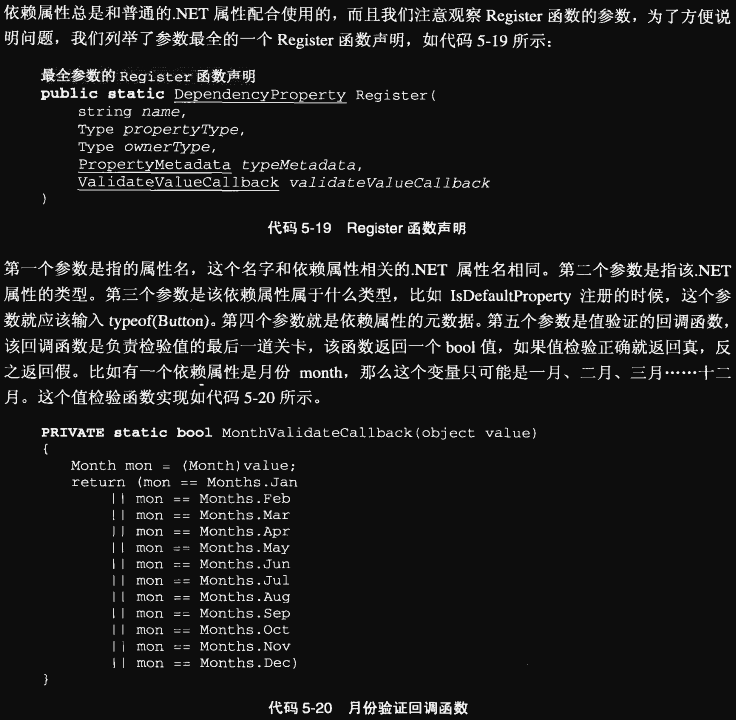 依赖属性总是和普通的.NET属性配合使用的，而且我们注意观察Register函数的参数，为了方便说明问题，我们列举了参数最全的一个Register函数声明，如代码5-19所示：

最全参数的Register函数声明
public static DependencyProperty Register(
    string name,
    Type propertyType,
    Type ownerType,
    PropertyMetadata typeMetadata,
    ValidateValueCallback validateValueCallback
)

代码5-19 Register函数声明

第一个参数是指的属性名，这个名字和依赖属性相关的.NET属性名相同。第二个参数是指该.NET属性的类型。第三个参数是该依赖属性属于什么类型，比如IsDefaultProperty注册的时候，这个参数就应该输入typeof(Button)。第四个参数就是依赖属性的元数据。第五个参数是值验证的回调函数，该回调函数是负责检验值的最后一道关卡，该函数返回一个bool值，如果值检验正确就返回真，反之返回假。比如有一个依赖属性是月份month，那么这个变量只可能是一月、二月、三月……十二月。这个值检验函数实现如代码5-20所示。

PRIVATE static bool MonthValidateCallback(object value)
{
    Month mon = (Month)value;
    return (mon == Months.Jan
        || mon == Months.Feb
        || mon == Months.Mar
        || mon == Months.Apr
        || mon == Months.May
        || mon == Months.Jun
        || mon == Months.Jul
        || mon == Months.Aug
        || mon == Months.Sep
        || mon == Months.Oct
        || mon == Months.Nov
        || mon == Months.Dec)
}

代码5-20 月份验证回调函数